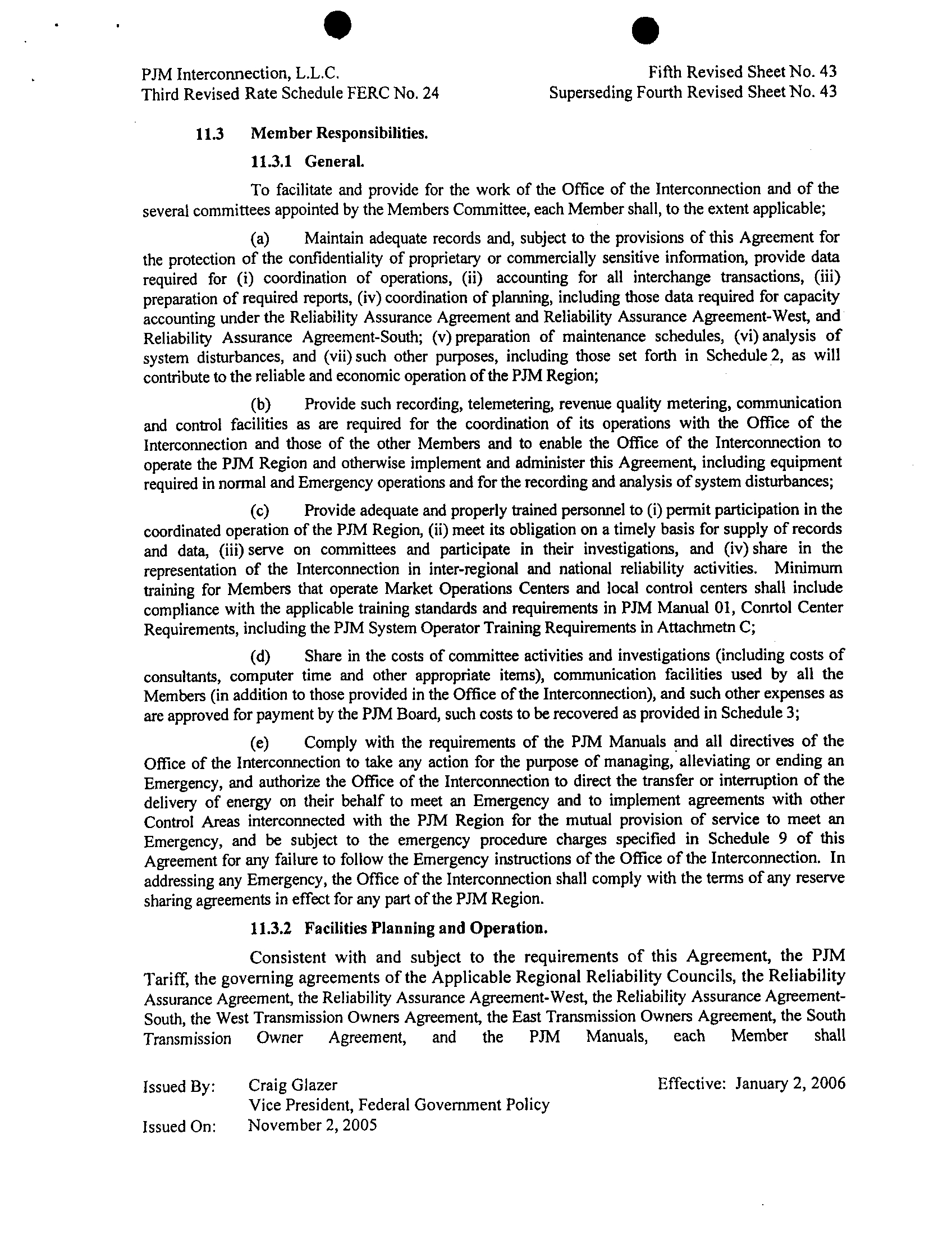 PJM Interconnection, L.L.C.
Third Revised Rate Schedule FERC No. 24

Fifth Revised Sheet No. 43
Superseding Fourth Revised Sheet No. 43

11.3 Member Responsibilities.

11.3.1 General.

To facilitate and provide for the work of the Office of the Interconnection and of the several committees appointed by the Members Committee, each Member shall, to the extent applicable;

(a) Maintain adequate records and, subject to the provisions of this Agreement for the protection of the confidentiality of proprietary or commercially sensitive information, provide data required for (i) coordination of operations, (ii) accounting for all interchange transactions, (iii) preparation of required reports, (iv) coordination of planning, including those data required for capacity accounting under the Reliability Assurance Agreement and Reliability Assurance Agreement-West, and Reliability Assurance Agreement-South; (v) preparation of maintenance schedules, (vi) analysis of system disturbances, and (vii) such other purposes, including those set forth in Schedule 2, as will contribute to the reliable and economic operation of the PJM Region;

(b) Provide such recording, telemetering, revenue quality metering, communication and control facilities as are required for the coordination of its operations with the Office of the Interconnection and those of the other Members and to enable the Office of the Interconnection to operate the PJM Region and otherwise implement and administer this Agreement, including equipment required in normal and Emergency operations and for the recording and analysis of system disturbances;

(c) Provide adequate and properly trained personnel to (i) permit participation in the coordinated operation of the PJM Region, (ii) meet its obligation on a timely basis for supply of records and data, (iii) serve on committees and participate in their investigations, and (iv) share in the representation of the Interconnection in inter-regional and national reliability activities. Minimum training for Members that operate Market Operations Centers and local control centers shall include compliance with the applicable training standards and requirements in PJM Manual 01, Conrtol Center Requirements, including the PJM System Operator Training Requirements in Attachmetn C;

(d) Share in the costs of committee activities and investigations (including costs of consultants, computer time and other appropriate items), communication facilities used by all the Members (in addition to those provided in the Office of the Interconnection), and such other expenses as are approved for payment by the PJM Board, such costs to be recovered as provided in Schedule 3;

(e) Comply with the requirements of the PJM Manuals and all directives of the Office of the Interconnection to take any action for the purpose of managing, alleviating or ending an Emergency, and authorize the Office of the Interconnection to direct the transfer or interruption of the delivery of energy on their behalf to meet an Emergency and to implement agreements with other Control Areas interconnected with the PJM Region for the mutual provision of service to meet an Emergency, and be subject to the emergency procedure charges specified in Schedule 9 of this Agreement for any failure to follow the Emergency instructions of the Office of the Interconnection. In addressing any Emergency, the Office of the Interconnection shall comply with the terms of any reserve sharing agreements in effect for any part of the PJM Region.

11.3.2 Facilities Planning and Operation.

Consistent with and subject to the requirements of this Agreement, the PJM Tariff, the governing agreements of the Applicable Regional Reliability Councils, the Reliability Assurance Agreement, the Reliability Assurance Agreement-West, the Reliability Assurance Agreement-South, the West Transmission Owners Agreement, the East Transmission Owners Agreement, the South Transmission Owner Agreement, and the PJM Manuals, each Member shall

Issued By: Craig Glazer
Vice President, Federal Government Policy
Issued On: November 2, 2005

Effective: January 2, 2006